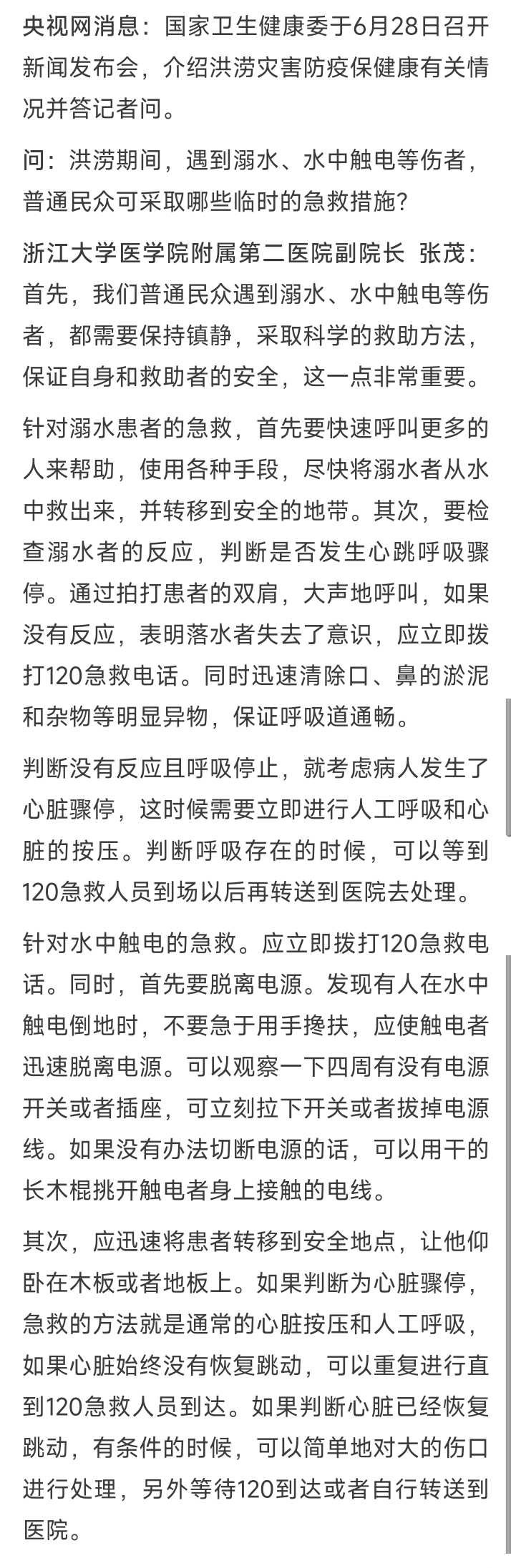 央视网消息：国家卫生健康委于6月28日召开新闻发布会，介绍洪涝灾害防疫保健康有关情况并答记者问。

问：洪涝期间，遇到溺水、水中触电等伤者，普通民众可采取哪些临时的急救措施？

浙江大学医学院附属第二医院副院长 张茂：首先，我们普通民众遇到溺水、水中触电等伤者，都需要保持镇静，采取科学的救助方法，保证自身和救助者的安全，这一点非常重要。

针对溺水患者的急救，首先要快速呼叫更多的人来帮助，使用各种手段，尽快将溺水者从水中救出来，并转移到安全的地带。其次，要检查溺水者的反应，判断是否发生心跳呼吸骤停。通过拍打患者的双肩，大声地呼叫，如果没有反应，表明落水者失去了意识，应立即拨打120急救电话。同时迅速清除口、鼻的淤泥和杂物等明显异物，保证呼吸道通畅。

判断没有反应且呼吸停止，就考虑病人发生了心脏骤停，这时候需要立即进行人工呼吸和心脏的按压。判断呼吸存在的时候，可以等到120急救人员到场以后再转送到医院去处理。

针对水中触电的急救。应立即拨打120急救电话。同时，首先要脱离电源。发现有人在水中触电倒地时，不要急于用手搀扶，应使触电者迅速脱离电源。可以观察一下四周有没有电源开关或者插座，可立刻拉下开关或者拔掉电源线。如果没有办法切断电源的话，可以用干的长木棍挑开触电者身上接触的电线。

其次，应迅速将患者转移到安全地点，让他仰卧在木板或者地板上。如果判断为心脏骤停，急救的方法就是通常的心脏按压和人工呼吸，如果心脏始终没有恢复跳动，可以重复进行直到120急救人员到达。如果判断心脏已经恢复跳动，有条件的时候，可以简单地对大的伤口进行处理，另外等待120到达或者自行转送到医院。